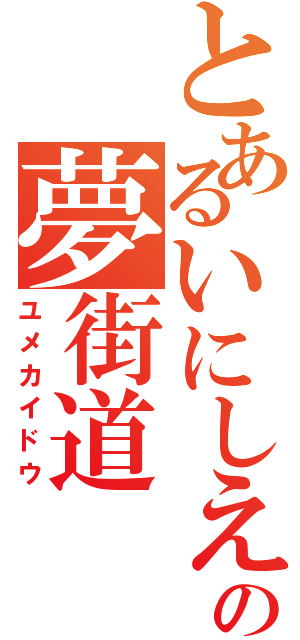 とあるいにしえの
夢街道
ユメカイドウ